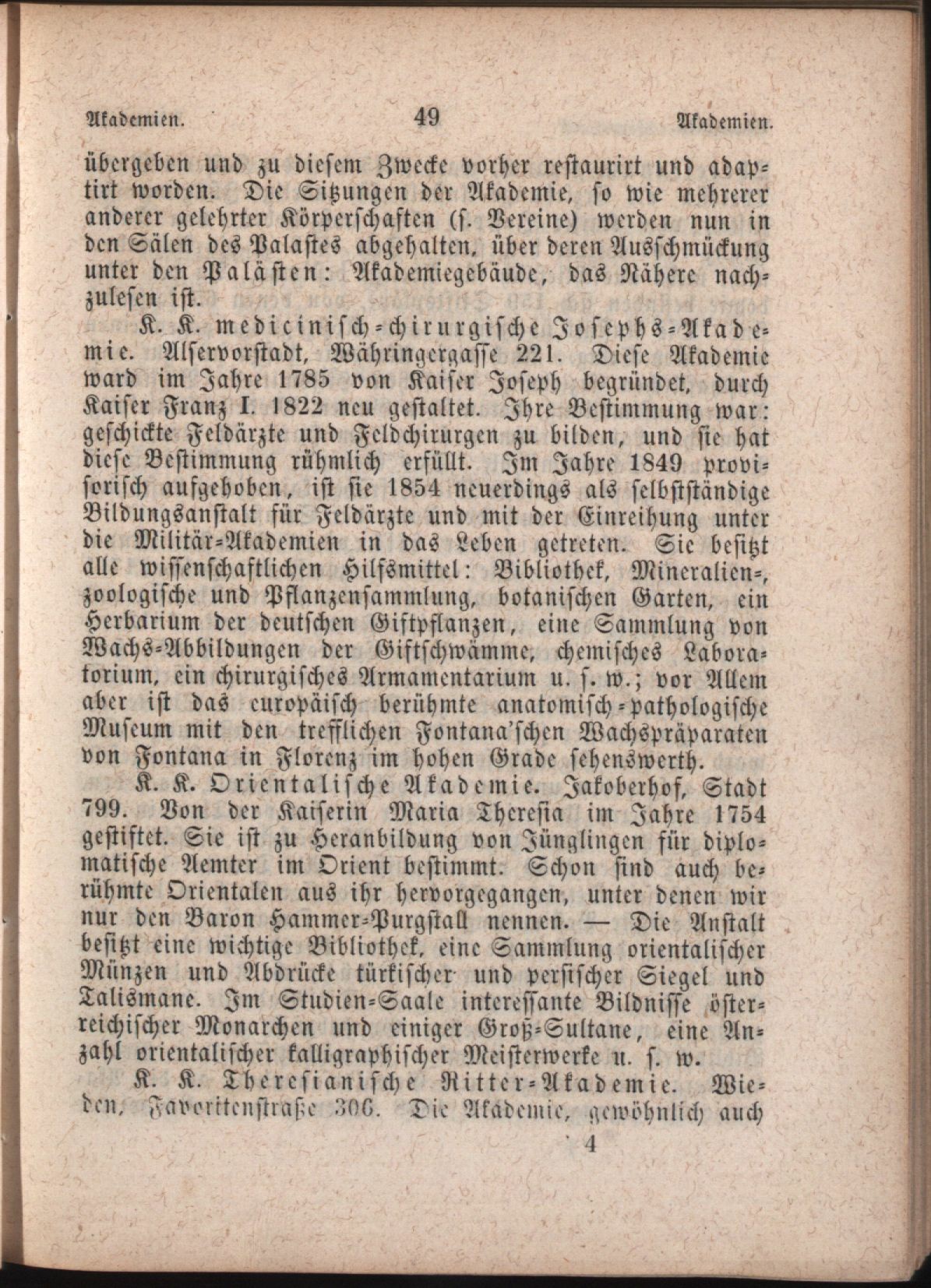 Akademien. 49 Akademien.

übergeben und zu diesem Zwecke vorher restaurirt und adaptirt worden. Die Sitzungen der Akademie, so wie mehrerer anderer gelehrter Körperschaften (s. Vereine) werden nun in den Sälen des Palastes abgehalten, über deren Ausschmückung unter den Palästen: Akademiegebäude, das Nähere nachzulesen ist.

K. K. medicinisch-chirurgische Josephs-Akademie. Alservorstadt, Währingergasse 221. Diese Akademie ward im Jahre 1785 von Kaiser Joseph begründet, durch Kaiser Franz I. 1822 neu gestaltet. Ihre Bestimmung war: geschickte Feldärzte und Feldchirurgen zu bilden, und sie hat diese Bestimmung rühmlich erfüllt. Im Jahre 1849 provisorisch aufgehoben, ist sie 1854 neuerdings als selbstständige Bildungsanstalt für Feldärzte und mit der Einreihung unter die Militär-Akademien in das Leben getreten. Sie besitzt alle wissenschaftlichen Hilfsmittel: Bibliothek, Mineralien-, zoologische und Pflanzensammlung, botanischen Garten, ein Herbarium der deutschen Giftpflanzen, eine Sammlung von Wachs-Abbildungen der Giftschwämme, chemisches Laboratorium, ein chirurgisches Armamentarium u. s. w.; vor Allem aber ist das europäisch berühmte anatomisch-pathologische Museum mit den trefflichen Fontana'schen Wachspräparaten von Fontana in Florenz im hohen Grade sehenswerth.

K. K. Orientalische Akademie. Jakoberhof, Stadt 799. Von der Kaiserin Maria Theresia im Jahre 1754 gestiftet. Sie ist zu Heranbildung von Jünglingen für diplomatische Aemter im Orient bestimmt. Schon sind auch berühmte Orientalen aus ihr hervorgegangen, unter denen wir nur den Baron Hammer-Purgstall nennen. — Die Anstalt besitzt eine wichtige Bibliothek, eine Sammlung orientalischer Münzen und Abdrücke türkischer und persischer Siegel und Talismane. Im Studien-Saale interessante Bildnisse österreichischer Monarchen und einiger Groß-Sultane, eine Anzahl orientalischer kalligraphischer Meisterwerke u. s. w.

K. K. Theresianische Ritter-Akademie. Wieden, Favoritenstraße 306. Die Akademie, gewöhnlich auch

4